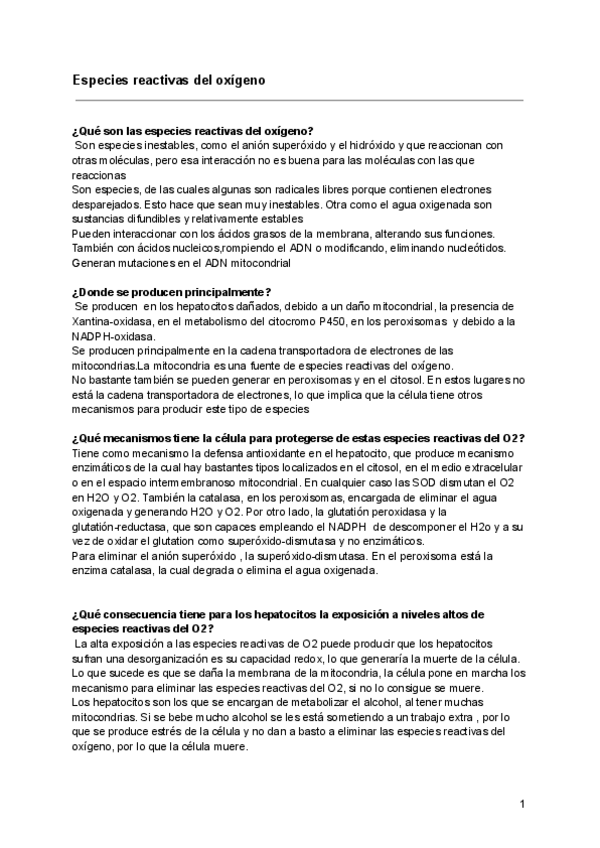 Especies reactivas del oxígeno

¿Qué son las especies reactivas del oxígeno?
Son especies inestables, como el anión superóxido y el hidróxido y que reaccionan con otras moléculas, pero esa interacción no es buena para las moléculas con las que reaccionas
Son especies, de las cuales algunas son radicales libres porque contienen electrones desparejados. Esto hace que sean muy inestables. Otra como el agua oxigenada son sustancias difundibles y relativamente estables
Pueden interaccionar con los ácidos grasos de la membrana, alterando sus funciones. También con ácidos nucleicos,rompiendo el ADN o modificando, eliminando nucleótidos. Generan mutaciones en el ADN mitocondrial

¿Donde se producen principalmente?
Se producen en los hepatocitos dañados, debido a un daño mitocondrial, la presencia de Xantina-oxidasa, en el metabolismo del citocromo P450, en los peroxisomas y debido a la NADPH-oxidasa.
Se producen principalmente en la cadena transportadora de electrones de las mitocondrias.La mitocondria es una fuente de especies reactivas del oxígeno.
No bastante también se pueden generar en peroxisomas y en el citosol. En estos lugares no está la cadena transportadora de electrones, lo que implica que la célula tiene otros mecanismos para producir este tipo de especies

¿Qué mecanismos tiene la célula para protegerse de estas especies reactivas del O2?
Tiene como mecanismo la defensa antioxidante en el hepatocito, que produce mecanismo enzimáticos de la cual hay bastantes tipos localizados en el citosol, en el medio extracelular o en el espacio intermembranoso mitocondrial. En cualquier caso las SOD dismutan el O2 en H2O y O2. También la catalasa, en los peroxisomas, encargada de eliminar el agua oxigenada y generando H2O y O2. Por otro lado, la glutatión peroxidasa y la glutatión-reductasa, que son capaces empleando el NADPH de descomponer el H2o y a su vez de oxidar el glutation como superóxido-dismutasa y no enzimáticos.
Para eliminar el anión superóxido , la superóxido-dismutasa. En el peroxisoma está la enzima catalasa, la cual degrada o elimina el agua oxigenada.

¿Qué consecuencia tiene para los hepatocitos la exposición a niveles altos de especies reactivas del O2?
La alta exposición a las especies reactivas de O2 puede producir que los hepatocitos sufran una desorganización es su capacidad redox, lo que generaría la muerte de la célula. Lo que sucede es que se daña la membrana de la mitocondria, la célula pone en marcha los mecanismo para eliminar las especies reactivas del O2, si no lo consigue se muere.
Los hepatocitos son los que se encargan de metabolizar el alcohol, al tener muchas mitocondrias. Si se bebe mucho alcohol se les está sometiendo a un trabajo extra , por lo que se produce estrés de la célula y no dan a basto a eliminar las especies reactivas del oxígeno, por lo que la célula muere.

1